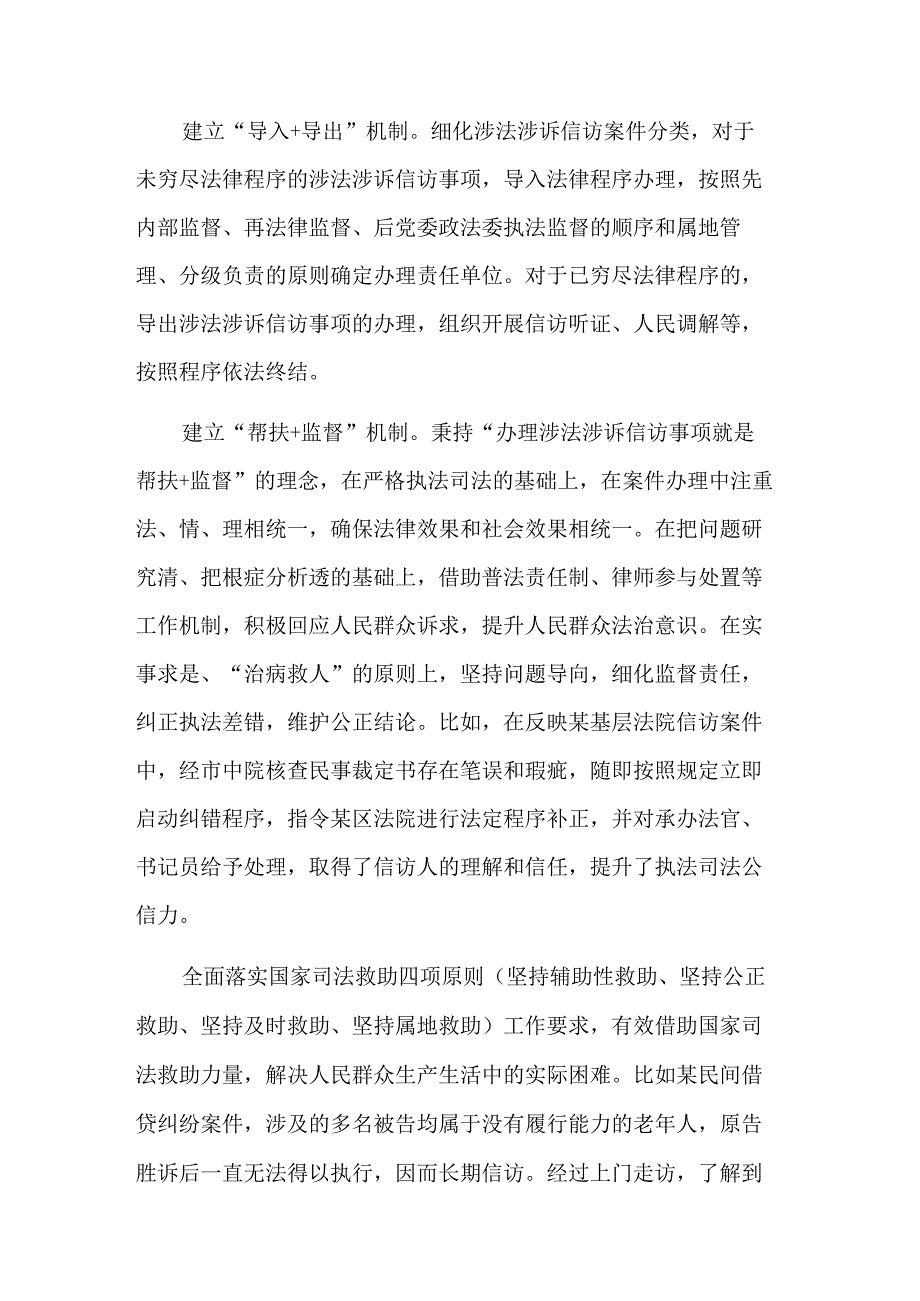 建立“导入+导出”机制。细化涉法涉诉信访案件分类，对于未穷尽法律程序的涉法涉诉信访事项，导入法律程序办理，按照先内部监督、再法律监督、后党委政法委执法监督的顺序和属地管理、分级负责的原则确定办理责任单位。对于已穷尽法律程序的，导出涉法涉诉信访事项的办理，组织开展信访听证、人民调解等，按照程序依法终结。

建立“帮扶+监督”机制。秉持“办理涉法涉诉信访事项就是帮扶+监督”的理念，在严格执法司法的基础上，在案件办理中注重法、情、理相统一，确保法律效果和社会效果相统一。在把问题研究清、把根症分析透的基础上，借助普法责任制、律师参与处置等工作机制，积极回应人民群众诉求，提升人民群众法治意识。在实事求是、“治病救人”的原则上，坚持问题导向，细化监督责任，纠正执法差错，维护公正结论。比如，在反映某基层法院信访案件中，经市中院核查民事裁定书存在笔误和瑕疵，随即按照规定立即启动纠错程序，指令某区法院进行法定程序补正，并对承办法官、书记员给予处理，取得了信访人的理解和信任，提升了执法司法公信力。

全面落实国家司法救助四项原则（坚持辅助性救助、坚持公正救助、坚持及时救助、坚持属地救助）工作要求，有效借助国家司法救助力量，解决人民群众生产生活中的实际困难。比如某民间借贷纠纷案件，涉及的多名被告均属于没有履行能力的老年人，原告胜诉后一直无法得以执行，因而长期信访。经过上门走访，了解到